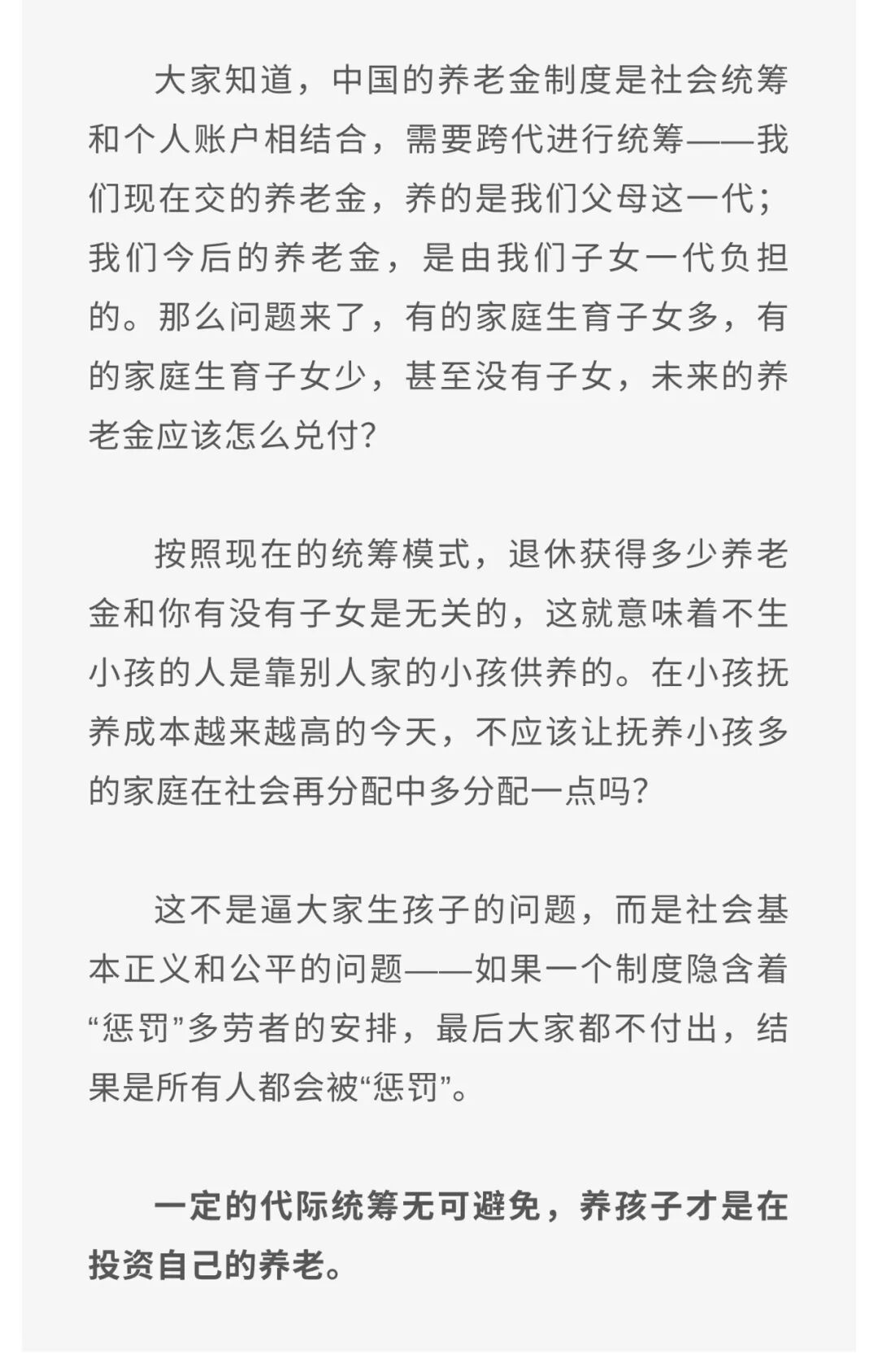 大家知道，中国的养老金制度是社会统筹和个人账户相结合，需要跨代进行统筹——我们现在交的养老金，养的是我们父母这一代；我们今后的养老金，是由我们子女一代负担的。那么问题来了，有的家庭生育子女多，有的家庭生育子女少，甚至没有子女，未来的养老金应该怎么兑付？

按照现在的统筹模式，退休获得多少养老金和你有没有子女是无关的，这就意味着不生小孩的人是靠别人家的小孩供养的。在小孩抚养成本越来越高的今天，不应该让抚养小孩多的家庭在社会再分配中多分配一点吗？

这不是逼大家生孩子的问题，而是社会基本正义和公平的问题——如果一个制度隐含着“惩罚”多劳者的安排，最后大家都不付出，结果是所有人都会被“惩罚”。

一定的代际统筹无可避免，养孩子才是在投资自己的养老。